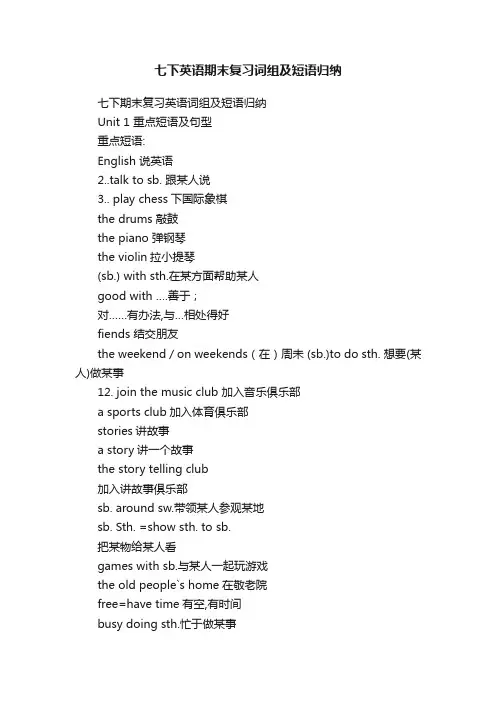 七下英语期末复习词组及短语归纳

七下期末复习英语词组及短语归纳

Unit 1 重点短语及句型

重点短语:

English 说英语

2..talk to sb. 跟某人说

3.. play chess 下国际象棋

the drums 敲鼓

the piano 弹钢琴

the violin 拉小提琴

(sb.) with sth.在某方面帮助某人

good with ....善于；

对……有办法,与…相处得好

fiends 结交朋友

the weekend / on weekends（在）周末 (sb.)to do sth. 想要(某人)做某事

12. join the music club 加入音乐俱乐部

a sports club 加入体育俱乐部

stories 讲故事

a story 讲一个故事

the story telling club

加入讲故事俱乐部

sb. around sw.带领某人参观某地

sb. Sth. =show sth. to sb.

把某物给某人看

games with sb.与某人一起玩游戏

the old people`s home 在敬老院

free=have time 有空,有时间

busy doing sth.忙于做某事